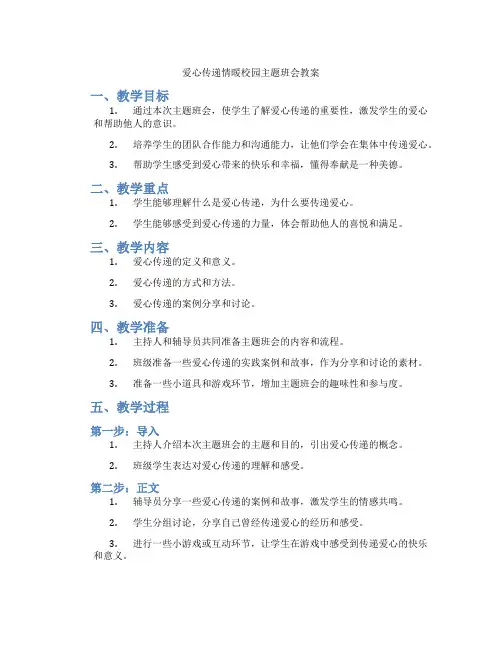 爱心传递情暖校园主题班会教案

一、教学目标

1. 通过本次主题班会，使学生了解爱心传递的重要性，激发学生的爱心和帮助他人的意识。

2. 培养学生的团队合作能力和沟通能力，让他们学会在集体中传递爱心。

3. 帮助学生感受到爱心带来的快乐和幸福，懂得奉献是一种美德。

二、教学重点

1. 学生能够理解什么是爱心传递，为什么要传递爱心。

2. 学生能够感受到爱心传递的力量，体会帮助他人的喜悦和满足。

三、教学内容

1. 爱心传递的定义和意义。

2. 爱心传递的方式和方法。

3. 爱心传递的案例分享和讨论。

四、教学准备

1. 主持人和辅导员共同准备主题班会的内容和流程。

2. 班级准备一些爱心传递的实践案例和故事，作为分享和讨论的素材。

3. 准备一些小道具和游戏环节，增加主题班会的趣味性和参与度。

五、教学过程

第一步：导入

1. 主持人介绍本次主题班会的主题和目的，引出爱心传递的概念。

2. 班级学生表达对爱心传递的理解和感受。

第二步：正文

1. 辅导员分享一些爱心传递的案例和故事，激发学生的情感共鸣。

2. 学生分组讨论，分享自己曾经传递爱心的经历和感受。

3. 进行一些小游戏或互动环节，让学生在游戏中感受到传递爱心的快乐和意义。